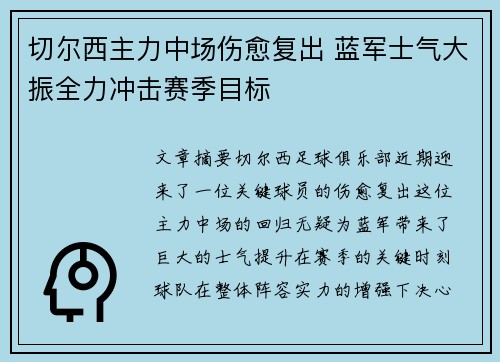 切尔西主力中场伤愈复出 蓝军士气大振全力冲击赛季目标

文章摘要切尔西足球俱乐部近期迎来了一位关键球员的伤愈复出这位主力中场的回归无疑为蓝军带来了巨大的士气提升在赛季的关键时刻球队在整体阵容实力的增强下决心